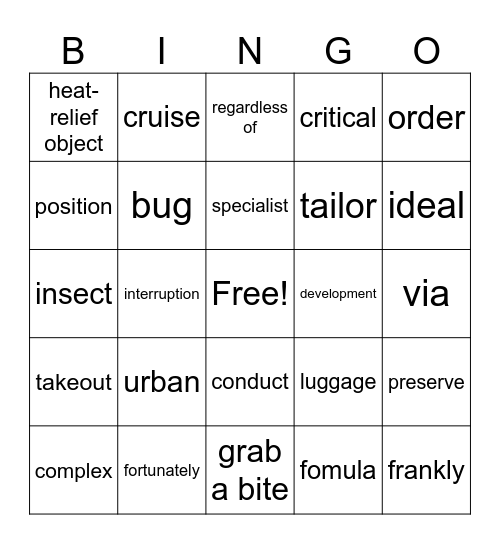 | B | I | N | G | O |
|---|---|---|---|---|
| heat-relief object | cruise | regardless of | critical | order |
| position | bug | specialist | tailor | ideal |
| insect | interruption | Free! | development | via |
| takeout | urban | conduct | luggage | preserve |
| complex | fortunately | grab a bite | fomula | frankly |